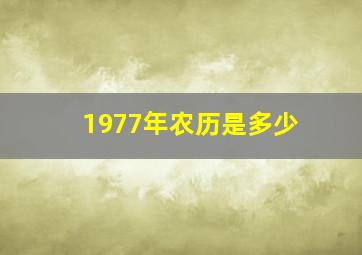 1977年农历是多少